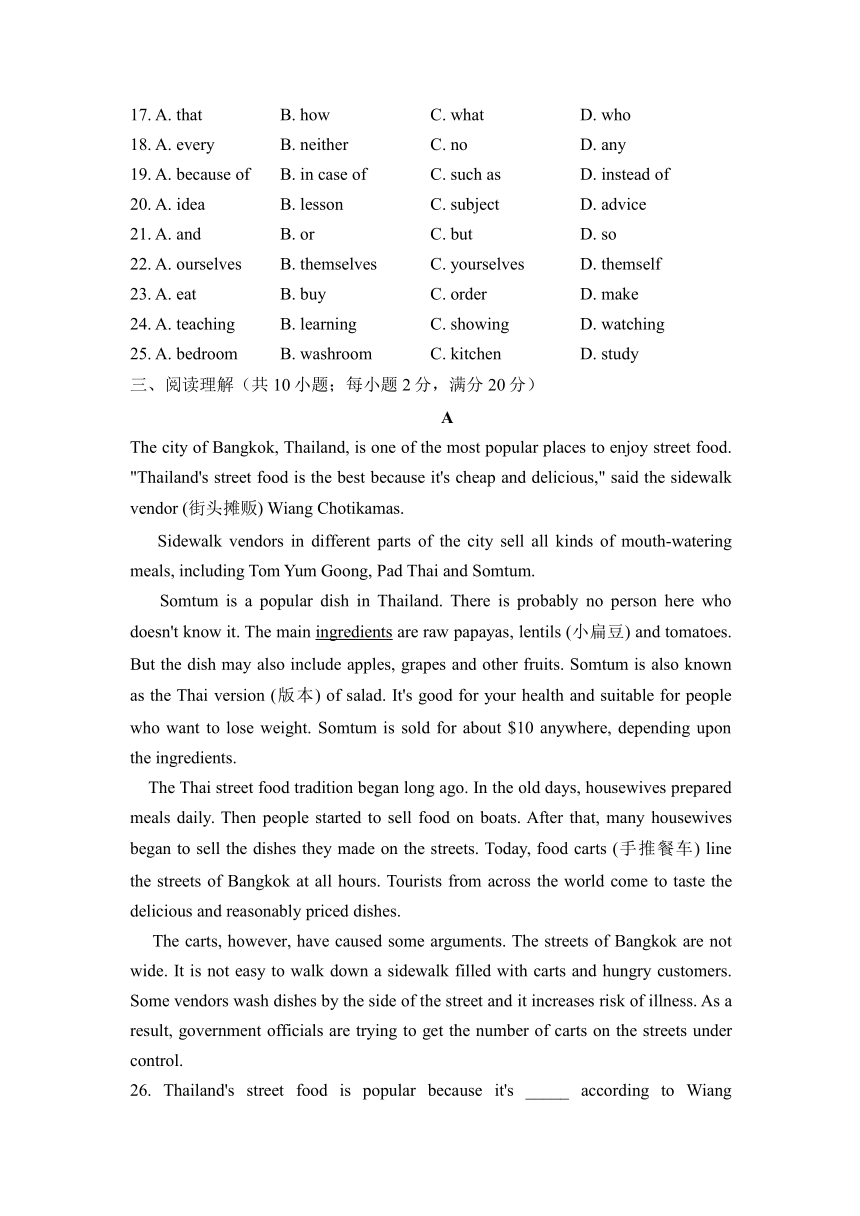 17. A. that B. how C. what D. who
18. A. every B. neither C. no D. any
19. A. because of B. in case of C. such as D. instead of
20. A. idea B. lesson C. subject D. advice
21. A. and B. or C. but D. so
22. A. ourselves B. themselves C. yourselves D. themself
23. A. eat B. buy C. order D. make
24. A. teaching B. learning C. showing D. watching
25. A. bedroom B. washroom C. kitchen D. study

三、阅读理解（共 10 小题；每小题 2 分，满分 20 分）

A

The city of Bangkok, Thailand, is one of the most popular places to enjoy street food. "Thailand's street food is the best because it's cheap and delicious," said the sidewalk vendor (街头摊贩) Wiang Chotikamas.

Sidewalk vendors in different parts of the city sell all kinds of mouth-watering meals, including Tom Yum Goong, Pad Thai and Somtum.

Somtum is a popular dish in Thailand. There is probably no person here who doesn't know it. The main ingredients are raw papayas, lentils (小扁豆) and tomatoes. But the dish may also include apples, grapes and other fruits. Somtum is also known as the Thai version (版本) of salad. It's good for your health and suitable for people who want to lose weight. Somtum is sold for about $10 anywhere, depending upon the ingredients.

The Thai street food tradition began long ago. In the old days, housewives prepared meals daily. Then people started to sell food on boats. After that, many housewives began to sell the dishes they made on the streets. Today, food carts (手推餐车) line the streets of Bangkok at all hours. Tourists from across the world come to taste the delicious and reasonably priced dishes.

The carts, however, have caused some arguments. The streets of Bangkok are not wide. It is not easy to walk down a sidewalk filled with carts and hungry customers. Some vendors wash dishes by the side of the street and it increases risk of illness. As a result, government officials are trying to get the number of carts on the streets under control.

26. Thailand's street food is popular because it's _____ according to Wiang